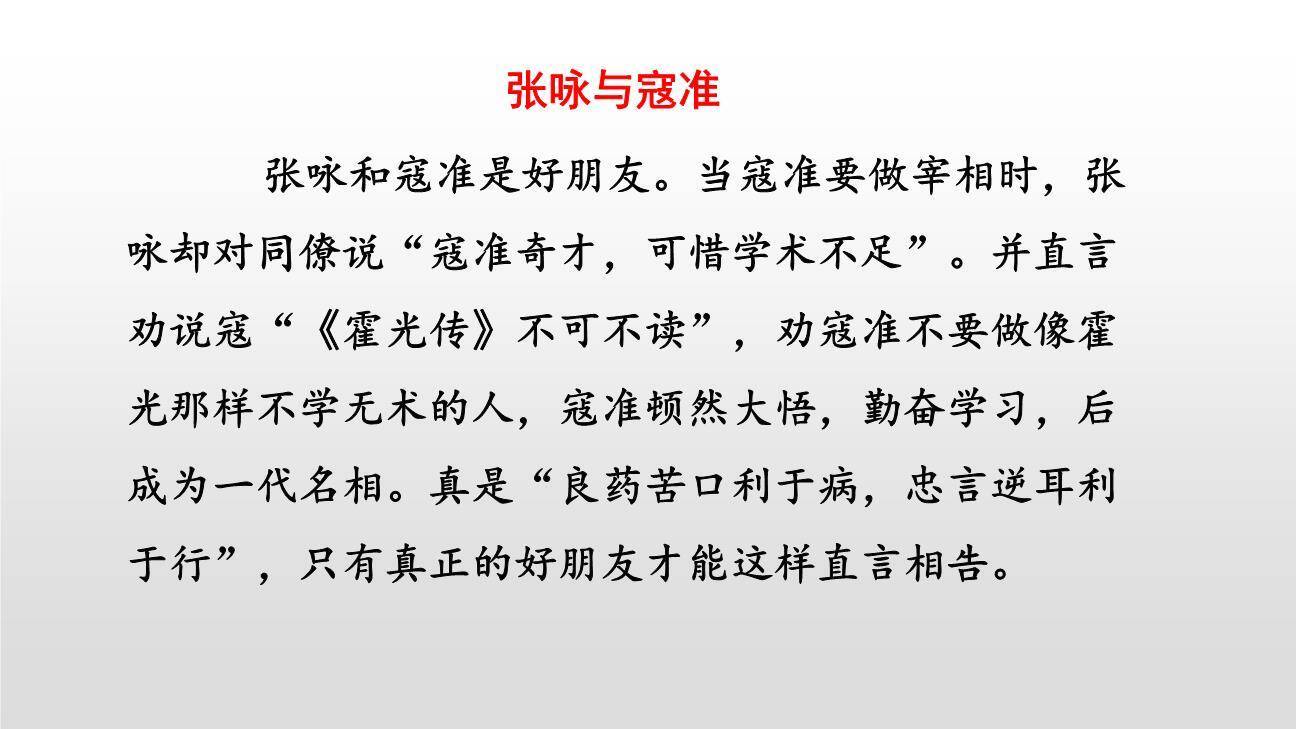 张咏与寇准

张咏和寇准是好朋友。当寇准要做宰相时，张咏却对同僚说“寇准奇才，可惜学术不足”。并直言劝说寇“《霍光传》不可不读”，劝寇准不要做像霍光那样不学无术的人，寇准顿然大悟，勤奋学习，后成为一代名相。真是“良药苦口利于病，忠言逆耳利于行”，只有真正的好朋友才能这样直言相告。